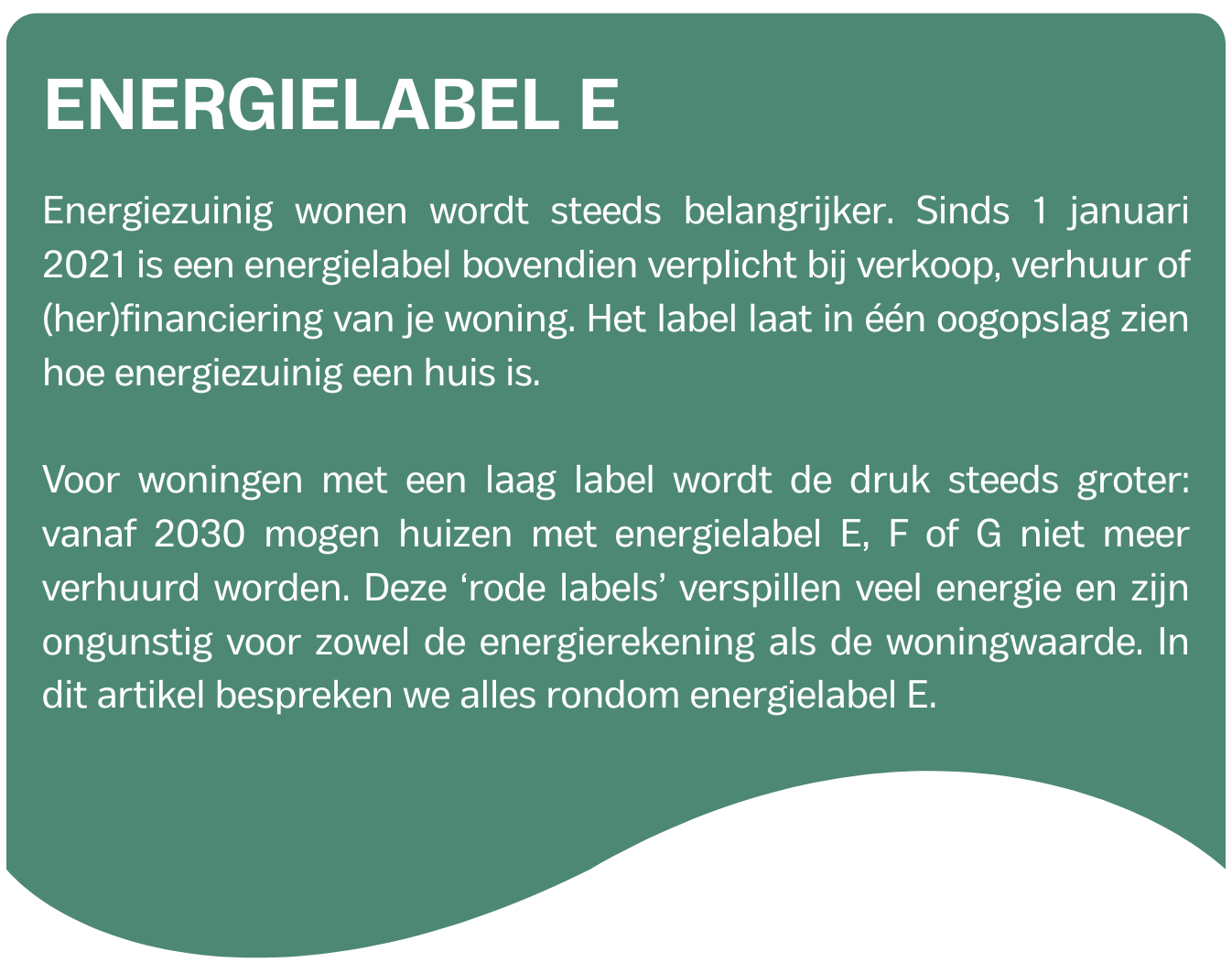 ENERGIELABEL E

Energiezuinig wonen wordt steeds belangrijker. Sinds 1 januari 2021 is een energielabel bovendien verplicht bij verkoop, verhuur of (her)financiering van je woning. Het label laat in één oogopslag zien hoe energiezuinig een huis is.

Voor woningen met een laag label wordt de druk steeds groter: vanaf 2030 mogen huizen met energielabel E, F of G niet meer verhuurd worden. Deze 'rode labels' verspillen veel energie en zijn ongunstig voor zowel de energierekening als de woningwaarde. In dit artikel bespreken we alles rondom energielabel E.